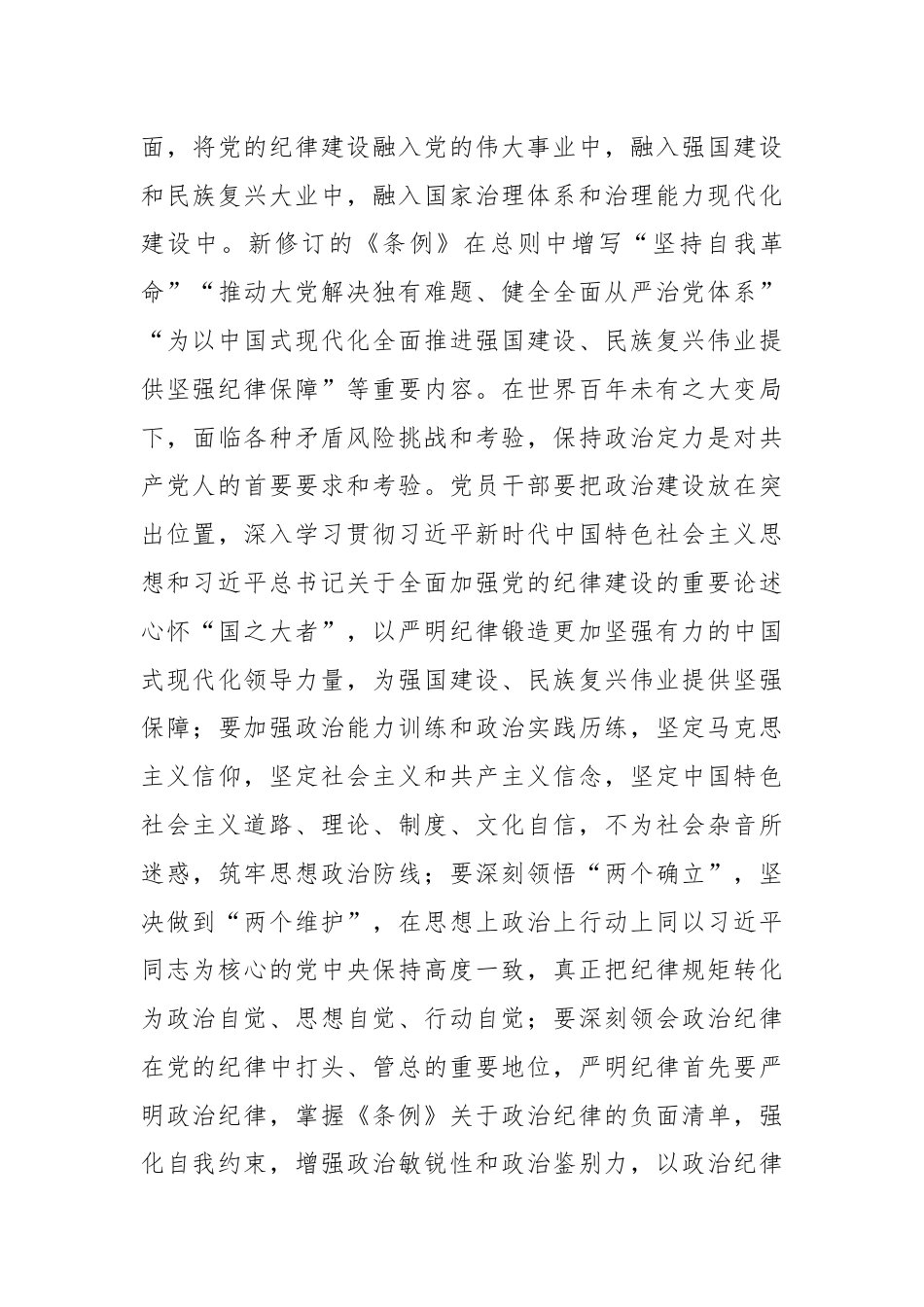 面，将党的纪律建设融入党的伟大事业中，融入强国建设和民族复兴大业中，融入国家治理体系和治理能力现代化建设中。新修订的《条例》在总则中增写“坚持自我革命”“推动大党解决独有难题、健全全面从严治党体系”“为以中国式现代化全面推进强国建设、民族复兴伟业提供坚强纪律保障”等重要内容。在世界百年未有之大变局下，面临各种矛盾风险挑战和考验，保持政治定力是对共产党人的首要要求和考验。党员干部要把政治建设放在突出位置，深入学习贯彻习近平新时代中国特色社会主义思想和习近平总书记关于全面加强党的纪律建设的重要论述心怀“国之大者”，以严明纪律锻造更加坚强有力的中国式现代化领导力量，为强国建设、民族复兴伟业提供坚强保障；要加强政治能力训练和政治实践历练，坚定马克思主义信仰，坚定社会主义和共产主义信念，坚定中国特色社会主义道路、理论、制度、文化自信，不为社会杂音所迷惑，筑牢思想政治防线；要深刻领悟“两个确立”，坚决做到“两个维护”，在思想上政治上行动上同以习近平同志为核心的党中央保持高度一致，真正把纪律规矩转化为政治自觉、思想自觉、行动自觉；要深刻领会政治纪律在党的纪律中打头、管总的重要地位，严明纪律首先要严明政治纪律，掌握《条例》关于政治纪律的负面清单，强化自我约束，增强政治敏锐性和政治鉴别力，以政治纪律